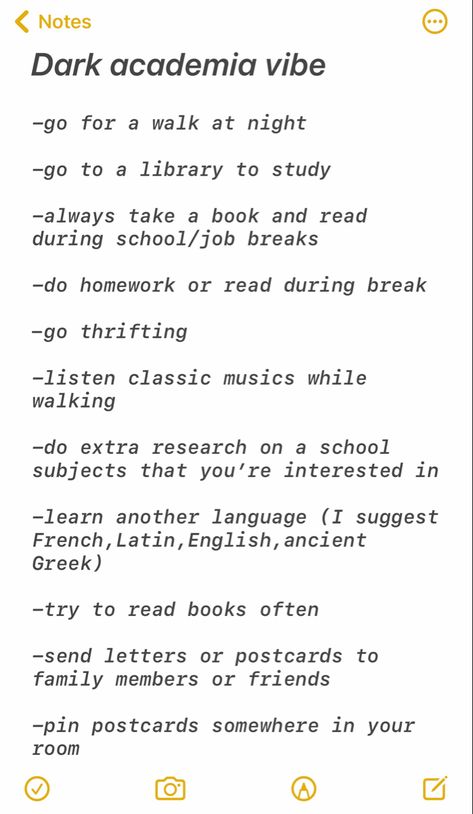 Notes

Dark academia vibe

-go for a walk at night

-go to a library to study

-always take a book and read during school/job breaks

-do homework or read during break

-go thrifting

-listen classic musics while walking

-do extra research on a school subjects that you're interested in

-learn another language (I suggest French,Latin,English,ancient Greek)

-try to read books often

-send letters or postcards to family members or friends

-pin postcards somewhere in your room